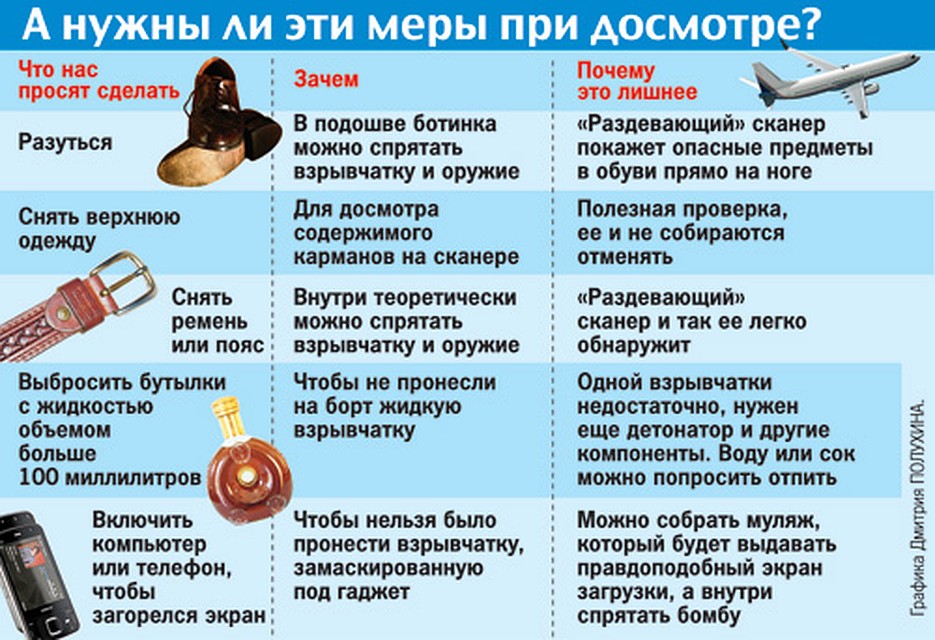 А нужны ли эти меры при досмотре?

| Что нас просят сделать | Зачем | Почему это лишнее |
|---|---|---|
| Разуться | В подошве ботинка можно спрятать взрывчатку и оружие | «Раздевающий» сканер покажет опасные предметы в обуви прямо на ноге |
| Снять верхнюю одежду | Для досмотра содержимого карманов на сканере | Полезная проверка, ее и не собираются отменять |
| Снять ремень или пояс | Внутри теоретически можно спрятать взрывчатку и оружие | «Раздевающий» сканер и так ее легко обнаружит |
| Выбросить бутылки с жидкостью объемом больше 100 миллилитров | Чтобы не пронесли на борт жидкую взрывчатку | Одной взрывчатки недостаточно, нужен еще детонатор и другие компоненты. Воду или сок можно попросить отпить |
| Включить компьютер или телефон, чтобы загорелся экран | Чтобы нельзя было пронести взрывчатку, замаскированную под гаджет | Можно собрать муляж, который будет выдавать правдоподобный экран загрузки, а внутри спрятать бомбу |

Графика Дмитрия ПОЛУХИНА.